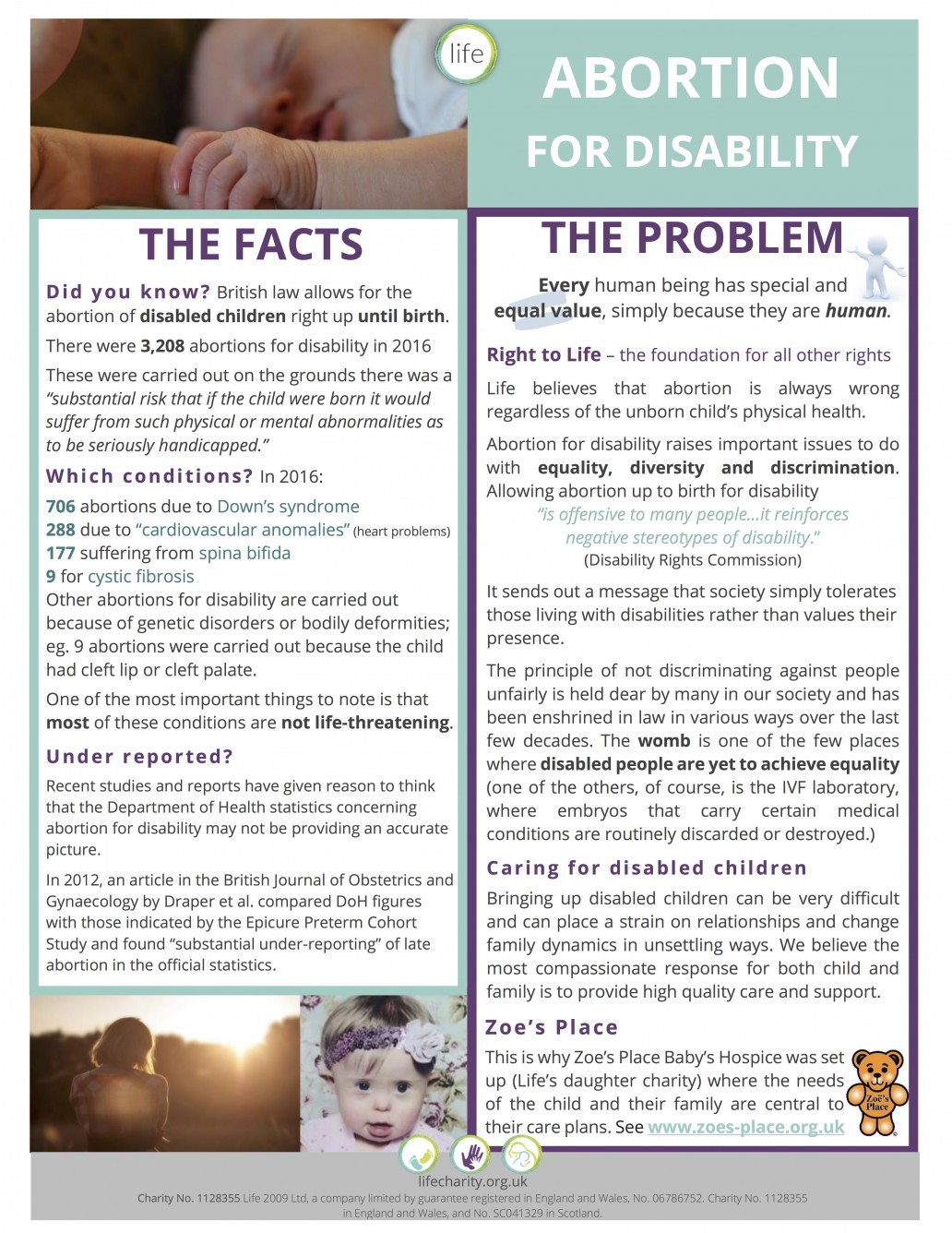 life

ABORTION

FOR DISABILITY

THE FACTS

Did you know? British law allows for the abortion of disabled children right up until birth.

There were 3,208 abortions for disability in 2016

These were carried out on the grounds there was a "substantial risk that if the child were born it would suffer from such physical or mental abnormalities as to be seriously handicapped."

Which conditions? In 2016:

706 abortions due to Down's syndrome
288 due to "cardiovascular anomalies" (heart problems)
177 suffering from spina bifida
9 for cystic fibrosis
Other abortions for disability are carried out because of genetic disorders or bodily deformities; eg. 9 abortions were carried out because the child had cleft lip or cleft palate.

One of the most important things to note is that most of these conditions are not life-threatening.

Under reported?

Recent studies and reports have given reason to think that the Department of Health statistics concerning abortion for disability may not be providing an accurate picture.

In 2012, an article in the British Journal of Obstetrics and Gynaecology by Draper et al. compared DoH figures with those indicated by the Epicure Preterm Cohort Study and found "substantial under-reporting" of late abortion in the official statistics.

THE PROBLEM

Every human being has special and equal value, simply because they are human.

Right to Life – the foundation for all other rights

Life believes that abortion is always wrong regardless of the unborn child's physical health.

Abortion for disability raises important issues to do with equality, diversity and discrimination. Allowing abortion up to birth for disability
"is offensive to many people…it reinforces negative stereotypes of disability."
(Disability Rights Commission)

It sends out a message that society simply tolerates those living with disabilities rather than values their presence.

The principle of not discriminating against people unfairly is held dear by many in our society and has been enshrined in law in various ways over the last few decades. The womb is one of the few places where disabled people are yet to achieve equality (one of the others, of course, is the IVF laboratory, where embryos that carry certain medical conditions are routinely discarded or destroyed.)

Caring for disabled children

Bringing up disabled children can be very difficult and can place a strain on relationships and change family dynamics in unsettling ways. We believe the most compassionate response for both child and family is to provide high quality care and support.

Zoe's Place

This is why Zoe's Place Baby's Hospice was set up (Life's daughter charity) where the needs of the child and their family are central to their care plans. See www.zoes-place.org.uk

Zoe's Place

lifecharity.org.uk

Charity No. 1128355 Life 2009 Ltd, a company limited by guarantee registered in England and Wales, No. 06786752. Charity No. 1128355 in England and Wales, and No. SC041329 in Scotland.